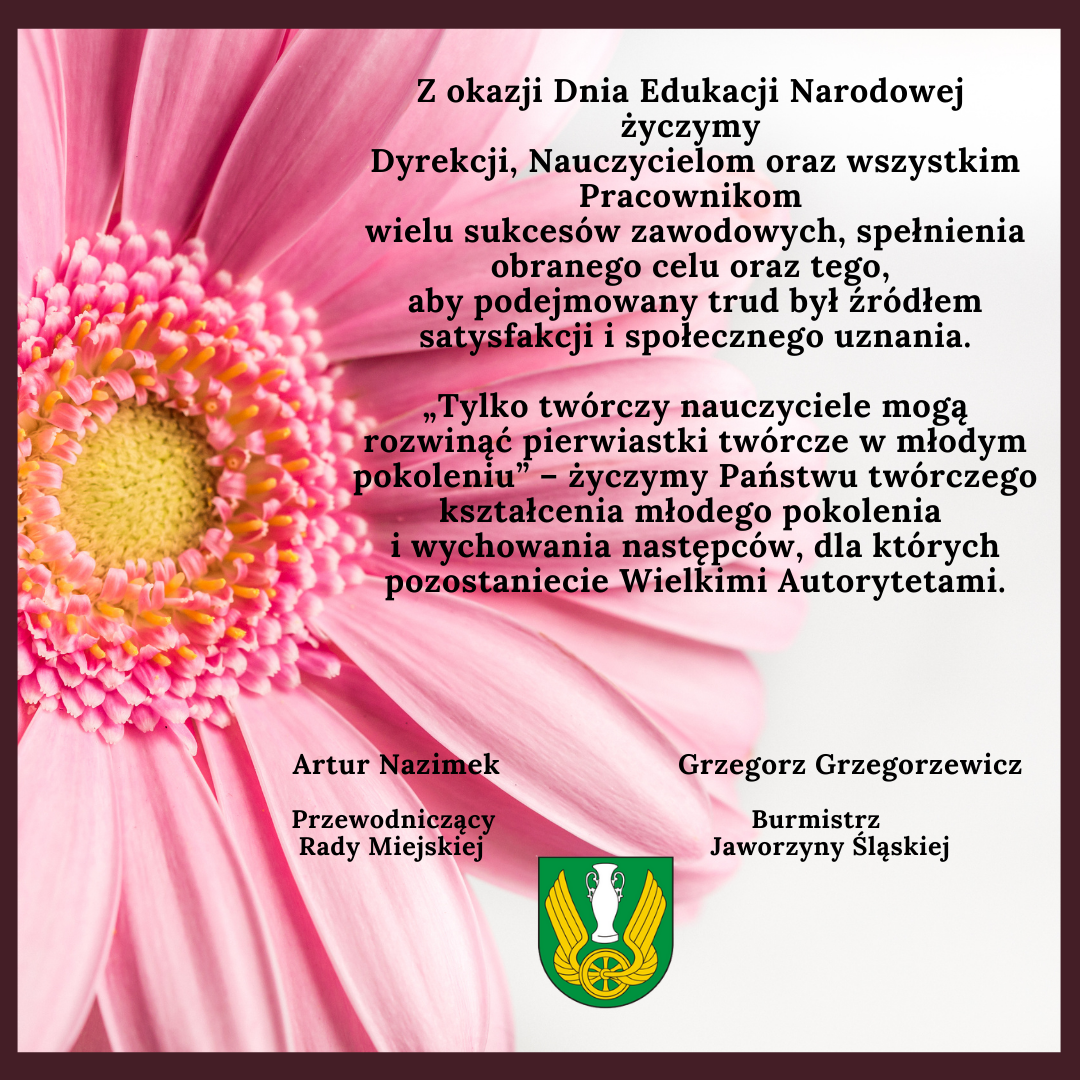 Z okazji Dnia Edukacji Narodowej życzymy Dyrekcji, Nauczycielom oraz wszystkim Pracownikom wielu sukcesów zawodowych, spełnienia obranego celu oraz tego, aby podejmowany trud był źródłem satysfakcji i społecznego uznania.

„Tylko twórczy nauczyciele mogą rozwinąć pierwiastki twórcze w młodym pokoleniu" – życzymy Państwu twórczego kształcenia młodego pokolenia i wychowania następców, dla których pozostaniecie Wielkimi Autorytetami.

Artur Nazimek

Przewodniczący
Rady Miejskiej

Grzegorz Grzegorzewicz

Burmistrz
Jaworzyny Śląskiej